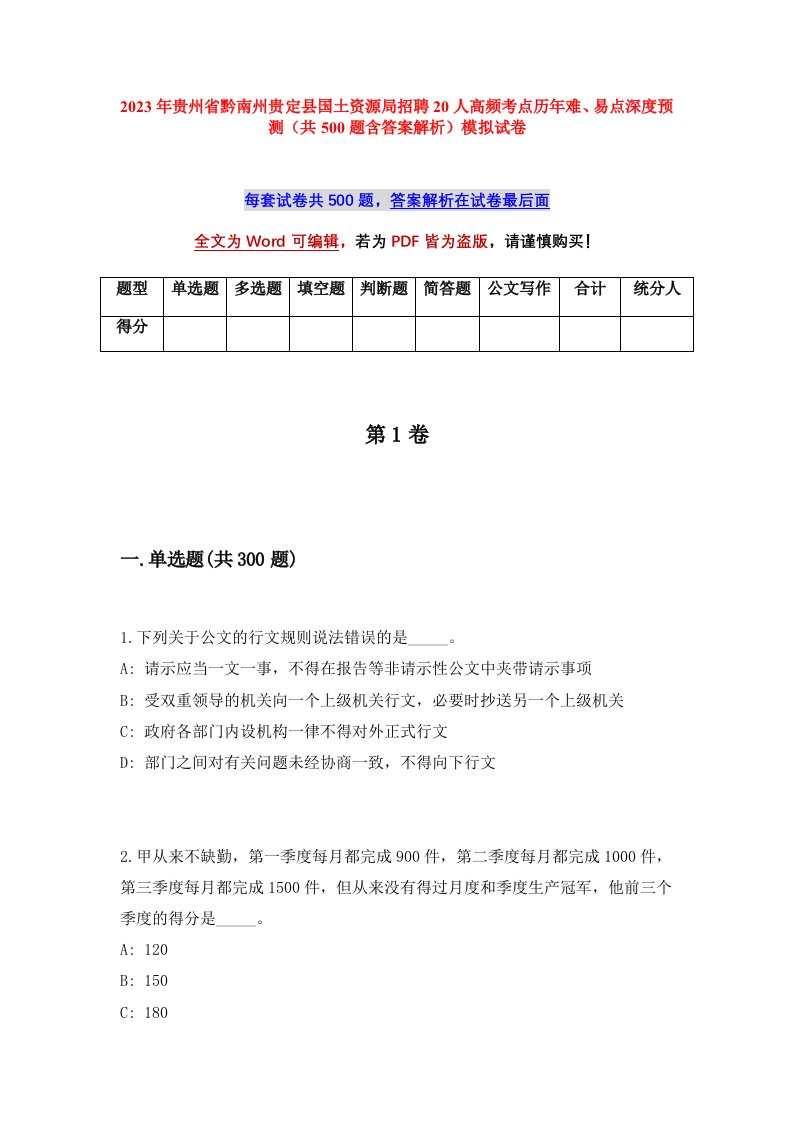 2023年贵州省黔南州贵定县国土资源局招聘20人高频考点历年难、易点深度预测（共500题含答案解析）模拟试卷

每套试卷共500题，答案解析在试卷最后面

全文为Word可编辑，若为PDF皆为盗版，请谨慎购买！

| 题型 | 单选题 | 多选题 | 填空题 | 判断题 | 简答题 | 公文写作 | 合计 | 统分人 |
|---|---|---|---|---|---|---|---|---|
| 得分 | | | | | | | | |

第1卷

一.单选题(共300题)

1.下列关于公文的行文规则说法错误的是_____。
A: 请示应当一文一事，不得在报告等非请示性公文中夹带请示事项
B: 受双重领导的机关向一个上级机关行文，必要时抄送另一个上级机关
C: 政府各部门内设机构一律不得对外正式行文
D: 部门之间对有关问题未经协商一致，不得向下行文

2.甲从来不缺勤，第一季度每月都完成900件，第二季度每月都完成1000件，第三季度每月都完成1500件，但从来没有得过月度和季度生产冠军，他前三个季度的得分是_____。
A: 120
B: 150
C: 180